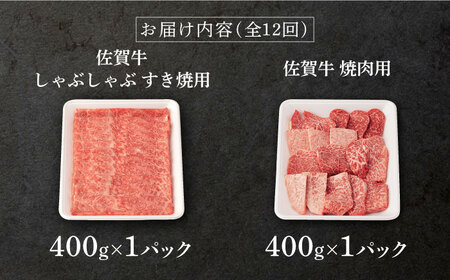 お届け内容（全12回）

佐賀牛
しゃぶしゃぶ すき焼用

400g×1パック

佐賀牛 焼肉用

400g×1パック